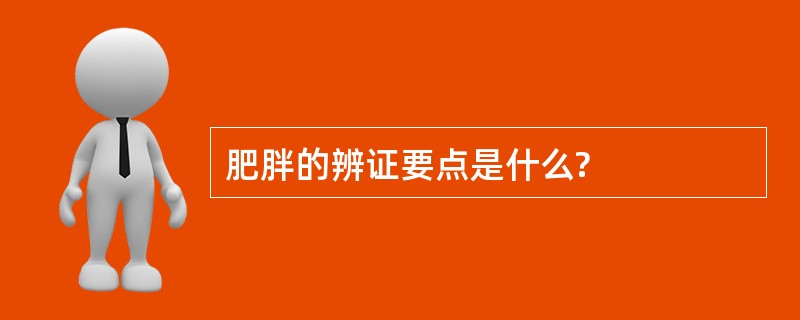 肥胖的辨证要点是什么?